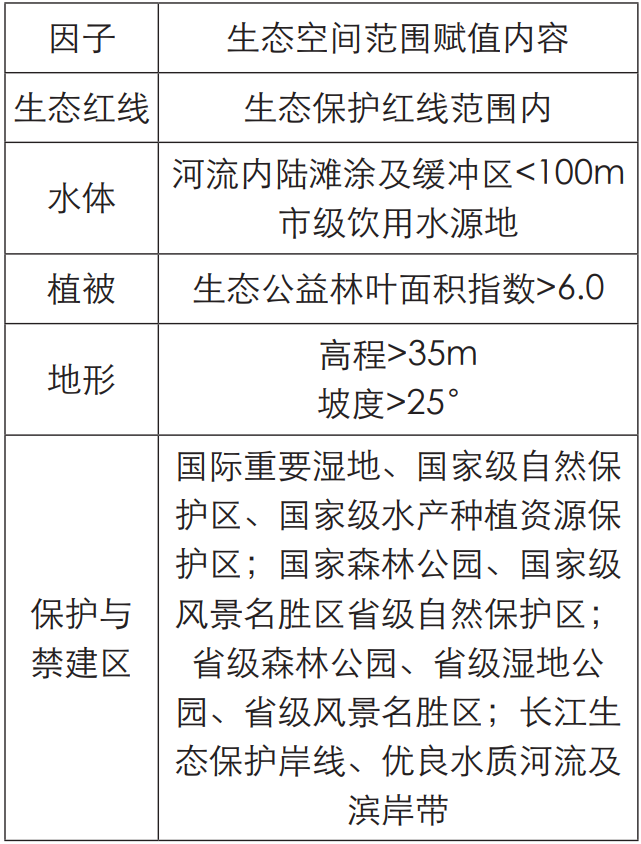 | 因子 | 生态空间范围赋值内容 |
|---|---|
| 生态红线 | 生态保护红线范围内 |
| 水体 | 河流内陆滩涂及缓冲区<100m 市级饮用水源地 |
| 植被 | 生态公益林叶面积指数>6.0 |
| 地形 | 高程>35m 坡度>25° |
| 保护与禁建区 | 国际重要湿地、国家级自然保护区、国家级水产种植资源保护区；国家森林公园、国家级风景名胜区省级自然保护区；省级森林公园、省级湿地公园、省级风景名胜区；长江生态保护岸线、优良水质河流及滨岸带 |